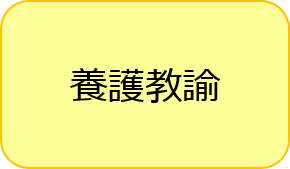 養護教諭